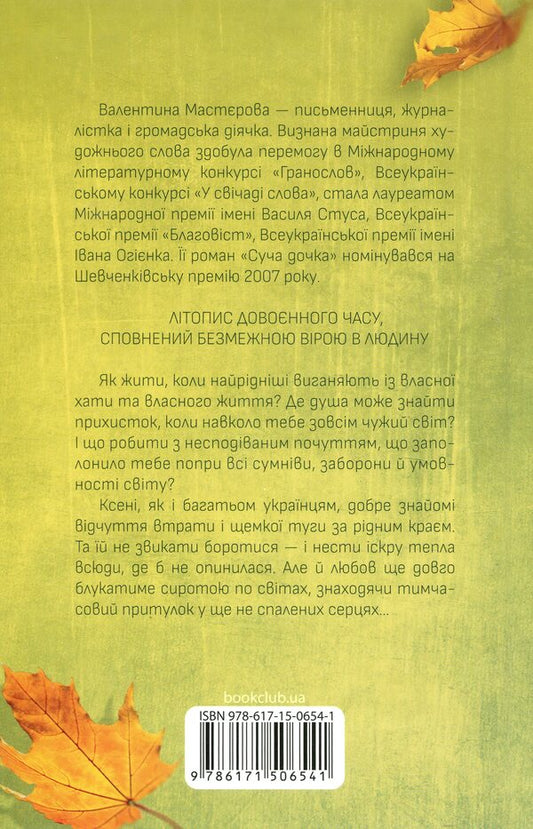 Валентина Мастєрова — письменниця, журналістка і громадська діячка. Визнана майстриня художнього слова здобула перемогу в Міжнародному літературному конкурсі «Гранослов», Всеукраїнському конкурсі «У свічаді слова», стала лауреатом Міжнародної премії імені Василя Стуса, Всеукраїнської премії «Благовіст», Всеукраїнської премії імені Івана Огієнка. Її роман «Суча дочка» номінувався на Шевченківську премію 2007 року.

ЛІТОПИС ДОВОЄННОГО ЧАСУ, СПОВНЕНИЙ БЕЗМЕЖНОЮ ВІРОЮ В ЛЮДИНУ

Як жити, коли найрідніші виганяють із власної хати та власного життя? Де душа може знайти прихисток, коли навколо тебе зовсім чужий світ? І що робити з несподіваним почуттям, що заполонило тебе попри всі сумніви, заборони й умовності світу?

Ксені, як і багатьом українцям, добре знайомі відчуття втрати і щемкої туги за рідним краєм. Та їй не звикати боротися — і нести іскру тепла всюди, де б не опинилася. Але й любов ще довго блукатиме сиротою по світах, знаходячи тимчасовий притулок у ще не спалених серцях...

bookclub.ua

ISBN 978-617-15-0654-1

9 786171 506541